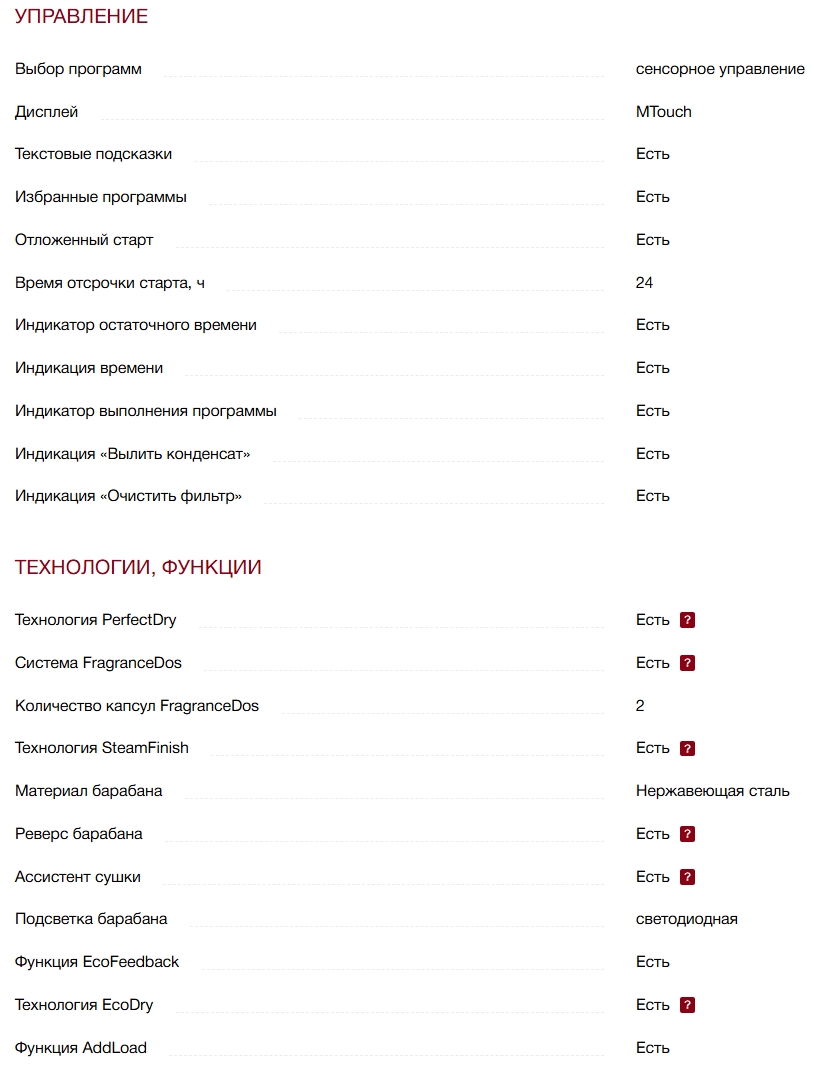 УПРАВЛЕНИЕ

| | |
|---|---|
| Выбор программ | сенсорное управление |
| Дисплей | MTouch |
| Текстовые подсказки | Есть |
| Избранные программы | Есть |
| Отложенный старт | Есть |
| Время отсрочки старта, ч | 24 |
| Индикатор остаточного времени | Есть |
| Индикация времени | Есть |
| Индикатор выполнения программы | Есть |
| Индикация «Вылить конденсат» | Есть |
| Индикация «Очистить фильтр» | Есть |

ТЕХНОЛОГИИ, ФУНКЦИИ

| | |
|---|---|
| Технология PerfectDry | Есть ? |
| Система FragranceDos | Есть ? |
| Количество капсул FragranceDos | 2 |
| Технология SteamFinish | Есть ? |
| Материал барабана | Нержавеющая сталь |
| Реверс барабана | Есть ? |
| Ассистент сушки | Есть ? |
| Подсветка барабана | светодиодная |
| Функция EcoFeedback | Есть |
| Технология EcoDry | Есть ? |
| Функция AddLoad | Есть |